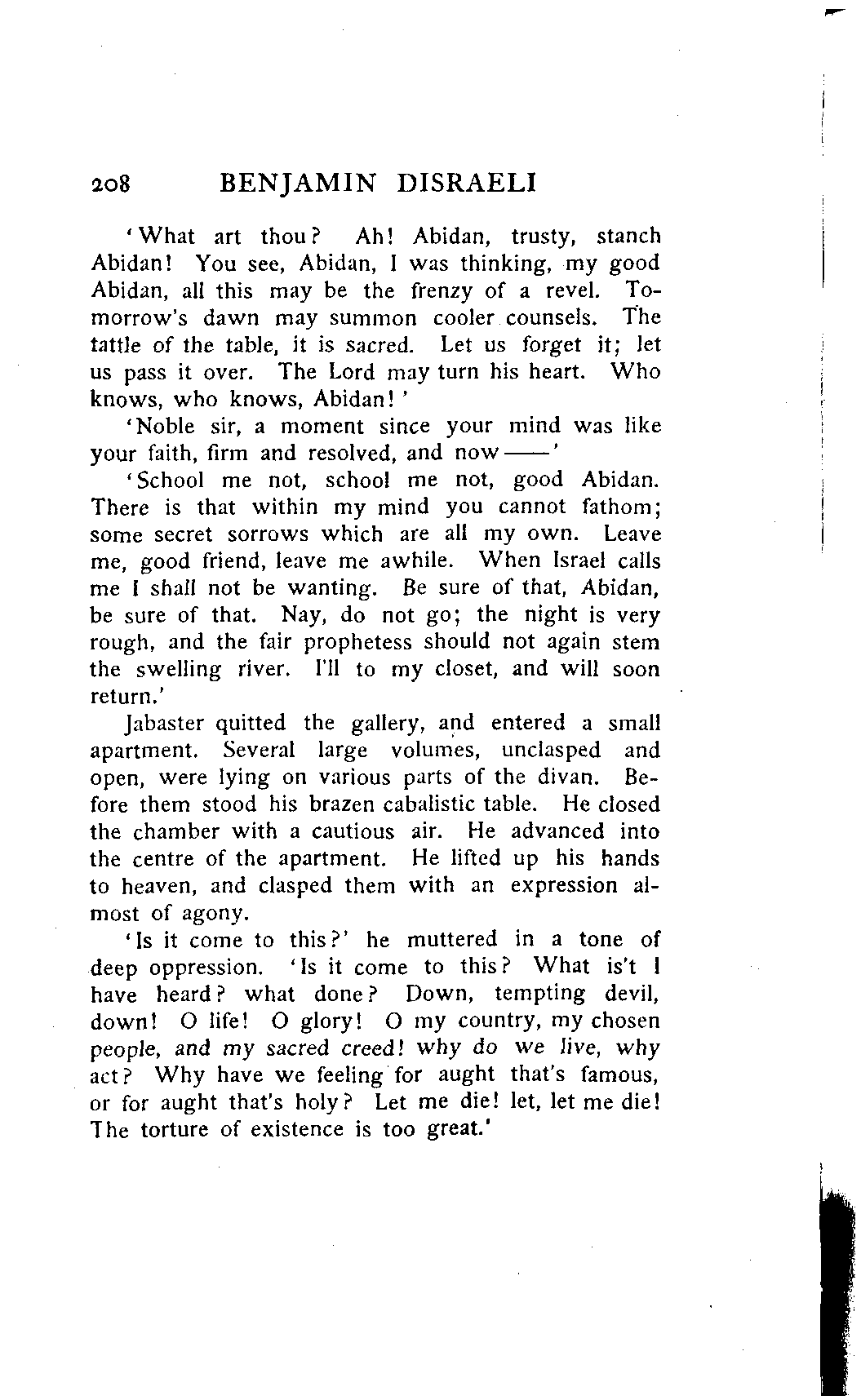 208 BENJAMIN DISRAELI

'What art thou? Ah! Abidan, trusty, stanch Abidan! You see, Abidan, I was thinking, my good Abidan, all this may be the frenzy of a revel. Tomorrow's dawn may summon cooler counsels. The tattle of the table, it is sacred. Let us forget it; let us pass it over. The Lord may turn his heart. Who knows, who knows, Abidan!'

'Noble sir, a moment since your mind was like your faith, firm and resolved, and now——'

'School me not, school me not, good Abidan. There is that within my mind you cannot fathom; some secret sorrows which are all my own. Leave me, good friend, leave me awhile. When Israel calls me I shall not be wanting. Be sure of that, Abidan, be sure of that. Nay, do not go; the night is very rough, and the fair prophetess should not again stem the swelling river. I'll to my closet, and will soon return.'

Jabaster quitted the gallery, and entered a small apartment. Several large volumes, unclasped and open, were lying on various parts of the divan. Before them stood his brazen cabalistic table. He closed the chamber with a cautious air. He advanced into the centre of the apartment. He lifted up his hands to heaven, and clasped them with an expression almost of agony.

'Is it come to this?' he muttered in a tone of deep oppression. 'Is it come to this? What is't I have heard? what done? Down, tempting devil, down! O life! O glory! O my country, my chosen people, and my sacred creed! why do we live, why act? Why have we feeling for aught that's famous, or for aught that's holy? Let me die! let, let me die! The torture of existence is too great.'